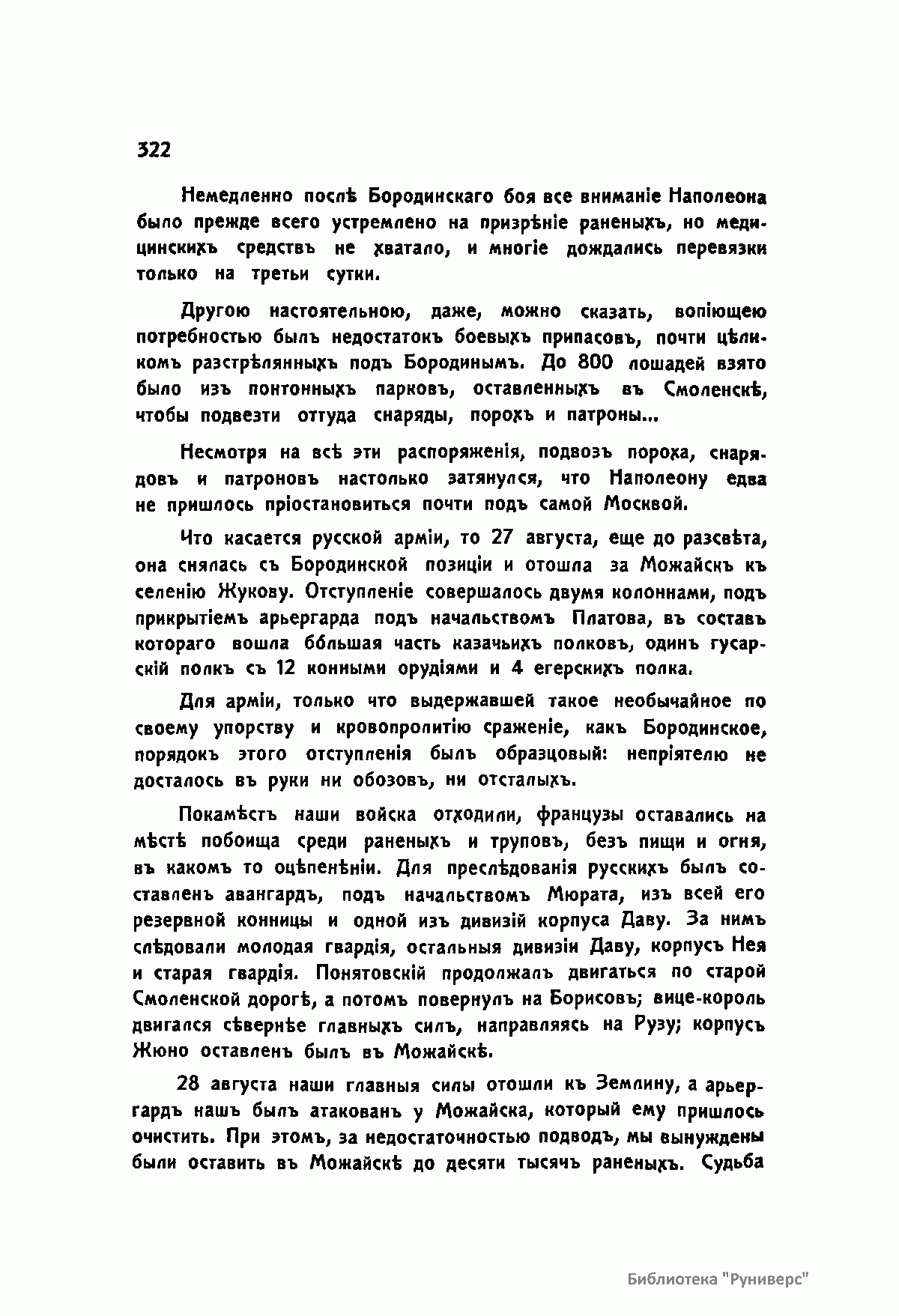 322

Немедленно послѣ Бородинскаго боя все вниманіе Наполеона было прежде всего устремлено на призрѣніе раненыхъ, но медицинскихъ средствъ не хватало, и многіе дождались перевязки только на третьи сутки.

Другою настоятельною, даже, можно сказать, вопіющею потребностью былъ недостатокъ боевыхъ припасовъ, почти цѣликомъ разстрѣлянныхъ подъ Бородинымъ. До 800 лошадей взято было изъ понтонныхъ парковъ, оставленныхъ въ Смоленскѣ, чтобы подвезти оттуда снаряды, порохъ и патроны...

Несмотря на всѣ эти распоряженія, подвозъ пороха, снарядовъ и патроновъ настолько затянулся, что Наполеону едва не пришлось пріостановиться почти подъ самой Москвой.

Что касается русской арміи, то 27 августа, еще до разсвѣта, она снялась съ Бородинской позиціи и отошла за Можайскъ къ селенію Жукову. Отступленіе совершалось двумя колоннами, подъ прикрытіемъ арьергарда подъ начальствомъ Платова, въ составъ котораго вошла бо́льшая часть казачьихъ полковъ, одинъ гусарскій полкъ съ 12 конными орудіями и 4 егерскихъ полка.

Для арміи, только что выдержавшей такое необычайное по своему упорству и кровопролитію сраженіе, какъ Бородинское, порядокъ этого отступленія былъ образцовый: непріятелю не досталось въ руки ни обозовъ, ни отсталыхъ.

Покамѣстъ наши войска отходили, французы оставались на мѣстѣ побоища среди раненыхъ и труповъ, безъ пищи и огня, въ какомъ то оцѣпенѣніи. Для преслѣдованія русскихъ былъ составленъ авангардъ, подъ начальствомъ Мюрата, изъ всей его резервной конницы и одной изъ дивизій корпуса Даву. За нимъ слѣдовали молодая гвардія, остальныя дивизіи Даву, корпусъ Нея и старая гвардія. Понятовскій продолжалъ двигаться по старой Смоленской дорогѣ, а потомъ повернулъ на Борисовъ; вице-король двигался сѣвернѣе главныхъ силъ, направляясь на Рузу; корпусъ Жюно оставленъ былъ въ Можайскѣ.

28 августа наши главныя силы отошли къ Землину, а арьергардъ нашъ былъ атакованъ у Можайска, который ему пришлось очистить. При этомъ, за недостаточностью подводъ, мы вынуждены были оставить въ Можайскѣ до десяти тысячъ раненыхъ. Судьба

Библиотека "Руниверс"